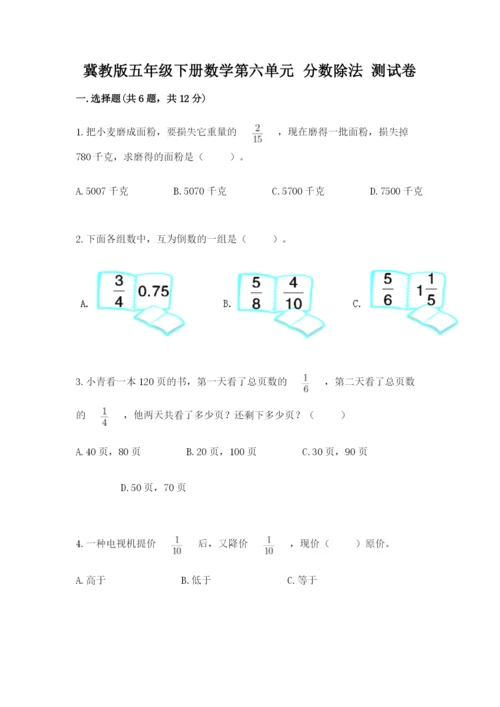 冀教版五年级下册数学第六单元 分数除法 测试卷

一.选择题(共6题，共12分)

1.把小麦磨成面粉，要损失它重量的 $\frac{2}{15}$ ，现在磨得一批面粉，损失掉780千克，求磨得的面粉是（　　）。

A.5007千克　　B.5070千克　　C.5700千克　　D.7500千克

2.下面各组数中，互为倒数的一组是（　　）。

A. $\frac{3}{4}$ 0.75　　B. $\frac{5}{8}$ $\frac{4}{10}$　　C. $\frac{5}{6}$ $1\frac{1}{5}$

3.小青看一本120页的书，第一天看了总页数的 $\frac{1}{6}$ ，第二天看了总页数的 $\frac{1}{4}$ ，他两天共看了多少页？还剩下多少页？（　　）

A.40页，80页　　B.20页，100页　　C.30页，90页

D.50页，70页

4.一种电视机提价 $\frac{1}{10}$ 后，又降价 $\frac{1}{10}$ ，现价（　　）原价。

A.高于　　B.低于　　C.等于